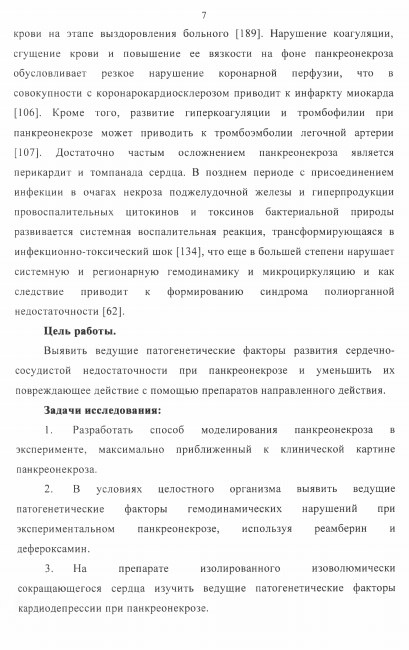 7

крови на этапе выздоровления больного [189]. Нарушение коагуляции, сгущение крови и повышение ее вязкости на фоне панкреонекроза обусловливает резкое нарушение коронарной перфузии, что в совокупности с коронарокардиосклерозом приводит к инфаркту миокарда [106]. Кроме того, развитие гиперкоагуляции и тромбофилии при панкреонекрозе может приводить к тромбоэмболии легочной артерии [107]. Достаточно частым осложнением панкреонекроза является перикардит и томпанада сердца. В позднем периоде с присоединением инфекции в очагах некроза поджелудочной железы и гиперпродукции провоспалительных цитокинов и токсинов бактериальной природы развивается системная воспалительная реакция, трансформирующаяся в инфекционно-токсический шок [134], что еще в большей степени нарушает системную и регионарную гемодинамику и микроциркуляцию и как следствие приводит к формированию синдрома полиорганной недостаточности [62].

Цель работы.

Выявить ведущие патогенетические факторы развития сердечно-сосудистой недостаточности при панкреонекрозе и уменьшить их повреждающее действие с помощью препаратов направленного действия.

Задачи исследования:

1. Разработать способ моделирования панкреонекроза в эксперименте, максимально приближенный к клинической картине панкреонекроза.

2. В условиях целостного организма выявить ведущие патогенетические факторы гемодинамических нарушений при экспериментальном панкреонекрозе, используя реамберин и дефероксамин.

3. На препарате изолированного изоволюмически сокращающегося сердца изучить ведущие патогенетические факторы кардиодепрессии при панкреонекрозе.